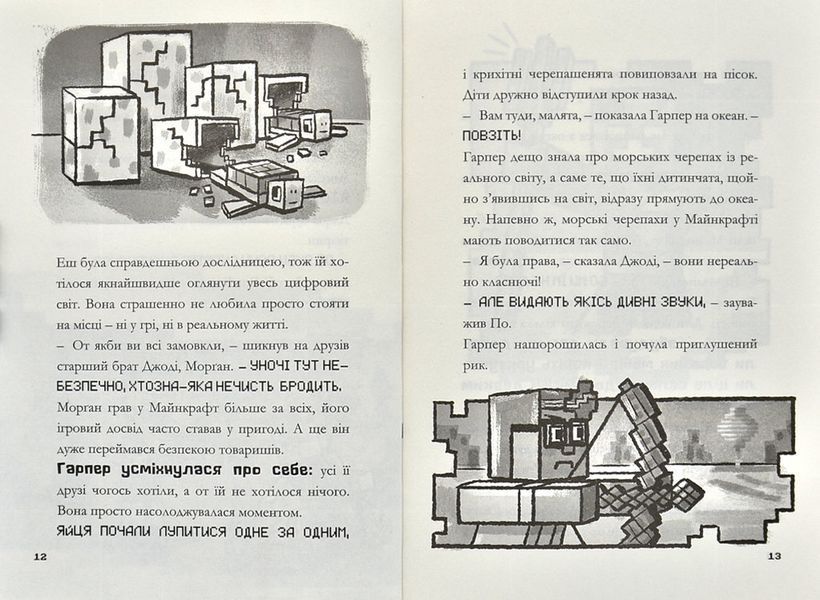 Еш була справдешньою дослідницею, тож їй хотілося якнайшвидше оглянути увесь цифровий світ. Вона страшенно не любила просто стояти на місці – ні у грі, ні в реальному житті.

– От якби ви всі замовкли, – шикнув на друзів старший брат Джоді, Морган. – УНОЧІ ТУТ НЕБЕЗПЕЧНО, ХТОЗНА-ЯКА НЕЧИСТЬ БРОДИТЬ.

Морган грав у Майнкрафт більше за всіх, його ігровий досвід часто ставав у пригоді. А ще він дуже переймався безпекою товаришів.

Гарпер усміхнулася про себе: усі її друзі чогось хотіли, а от їй не хотілося нічого. Вона просто насолоджувалася моментом.

ЯЙЦЯ ПОЧАЛИ ЛУПИТИСЯ ОДНЕ ЗА ОДНИМ,

12

і крихітні черепашенята повиповзали на пісок. Діти дружно відступили крок назад.

– Вам туди, малята, – показала Гарпер на океан. – ПОВЗІТЬ!

Гарпер дещо знала про морських черепах із реального світу, а саме те, що їхні дитинчата, щойно з'явившись на світ, відразу прямують до океану. Напевно ж, морські черепахи у Майнкрафті мають поводитися так само.

– Я була права, – сказала Джоді, – вони нереально класнючі!

– АЛЕ ВИДАЮТЬ ЯКІСЬ ДИВНІ ЗВУКИ, – зауважив По.

Гарпер нашорошилась і почула приглушений рик.

13